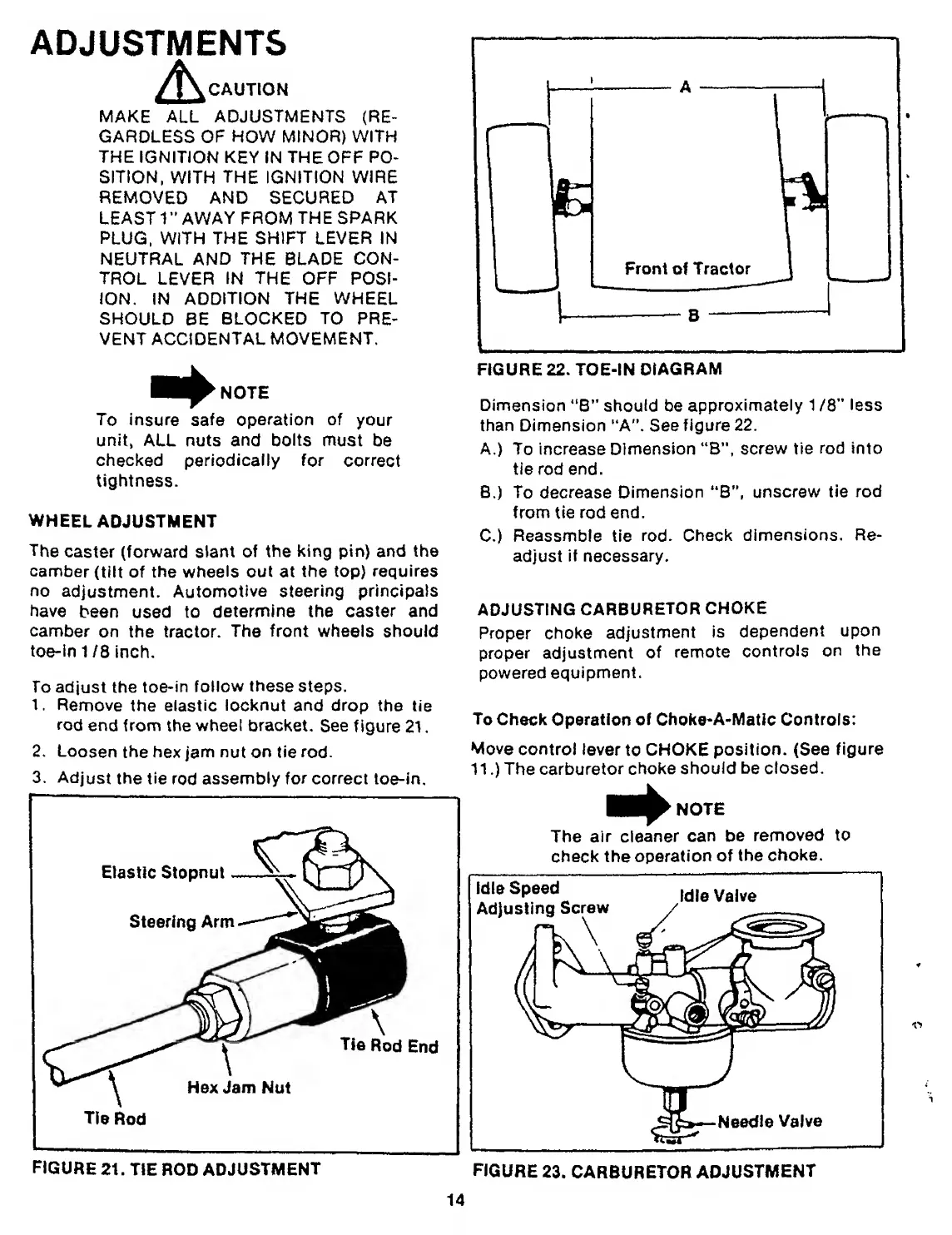 ADJUSTMENTS

CAUTION

MAKE ALL ADJUSTMENTS (REGARDLESS OF HOW MINOR) WITH THE IGNITION KEY IN THE OFF POSITION, WITH THE IGNITION WIRE REMOVED AND SECURED AT LEAST 1" AWAY FROM THE SPARK PLUG, WITH THE SHIFT LEVER IN NEUTRAL AND THE BLADE CONTROL LEVER IN THE OFF POSIION. IN ADDITION THE WHEEL SHOULD BE BLOCKED TO PREVENT ACCIDENTAL MOVEMENT.

NOTE

To insure safe operation of your unit, ALL nuts and bolts must be checked periodically for correct tightness.

WHEEL ADJUSTMENT

The caster (forward slant of the king pin) and the camber (tilt of the wheels out at the top) requires no adjustment. Automotive steering principals have been used to determine the caster and camber on the tractor. The front wheels should toe-in 1/8 inch.

To adjust the toe-in follow these steps.
1. Remove the elastic locknut and drop the tie rod end from the wheel bracket. See figure 21.
2. Loosen the hex jam nut on tie rod.
3. Adjust the tie rod assembly for correct toe-in.

Elastic Stopnut
Steering Arm
Tie Rod End
Hex Jam Nut
Tie Rod

FIGURE 21. TIE ROD ADJUSTMENT

A
Front of Tractor
B

FIGURE 22. TOE-IN DIAGRAM

Dimension "B" should be approximately 1/8" less than Dimension "A". See figure 22.
A.) To increase Dimension "B", screw tie rod into tie rod end.
B.) To decrease Dimension "B", unscrew tie rod from tie rod end.
C.) Reassmble tie rod. Check dimensions. Readjust if necessary.

ADJUSTING CARBURETOR CHOKE
Proper choke adjustment is dependent upon proper adjustment of remote controls on the powered equipment.

To Check Operation of Choke-A-Matic Controls:

Move control lever to CHOKE position. (See figure 11.) The carburetor choke should be closed.

NOTE

The air cleaner can be removed to check the operation of the choke.

Idle Speed Adjusting Screw
Idle Valve
Needle Valve

FIGURE 23. CARBURETOR ADJUSTMENT

14